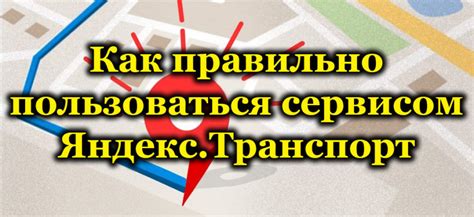 Как правильно пользоваться сервисом Яндекс.Транспорт